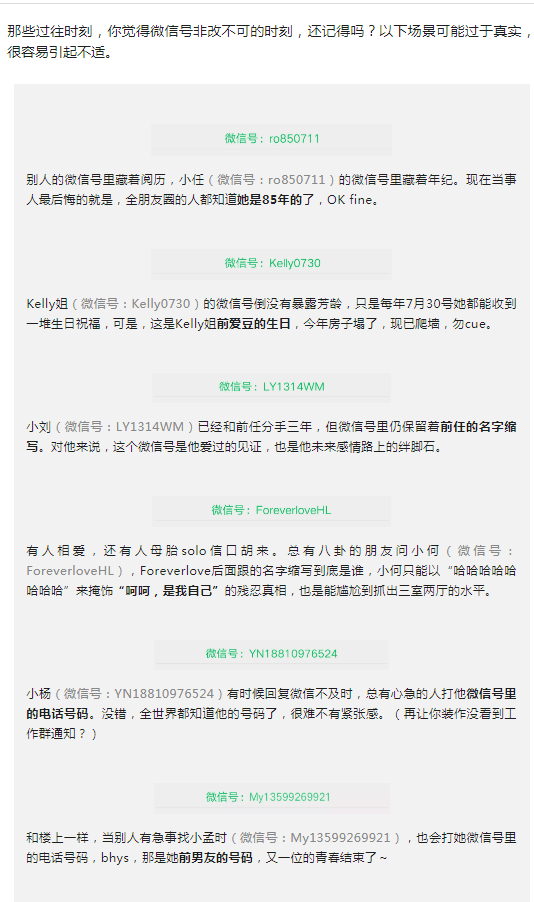 那些过往时刻，你觉得微信号非改不可的时刻，还记得吗？以下场景可能过于真实，很容易引起不适。

微信号：ro850711

别人的微信号里藏着阅历，小任（微信号：ro850711）的微信号里藏着年纪。现在当事人最后悔的就是，全朋友圈的人都知道她是85年的了，OK fine。

微信号：Kelly0730

Kelly姐（微信号：Kelly0730）的微信号倒没有暴露芳龄，只是每年7月30号她都能收到一堆生日祝福，可是，这是Kelly姐前爱豆的生日，今年房子塌了，现已爬墙，勿cue。

微信号：LY1314WM

小刘（微信号：LY1314WM）已经和前任分手三年，但微信号里仍保留着前任的名字缩写。对他来说，这个微信号是他爱过的见证，也是他未来感情路上的绊脚石。

微信号：ForeverloveHL

有人相爱，还有人母胎solo信口胡来。总有八卦的朋友问小何（微信号：ForeverloveHL），Foreverlove后面跟的名字缩写到底是谁，小何只能以“哈哈哈哈哈哈哈哈”来掩饰“呵呵，是我自己”的残忍真相，也是能尴尬到抓出三室两厅的水平。

微信号：YN18810976524

小杨（微信号：YN18810976524）有时候回复微信不及时，总有心急的人打他微信号里的电话号码。没错，全世界都知道他的号码了，很难不有紧张感。（再让你装作没看到工作群通知？）

微信号：My13599269921

和楼上一样，当别人有急事找小孟时（微信号：My13599269921），也会打她微信号里的电话号码，bhys，那是她前男友的号码，又一位的青春结束了~